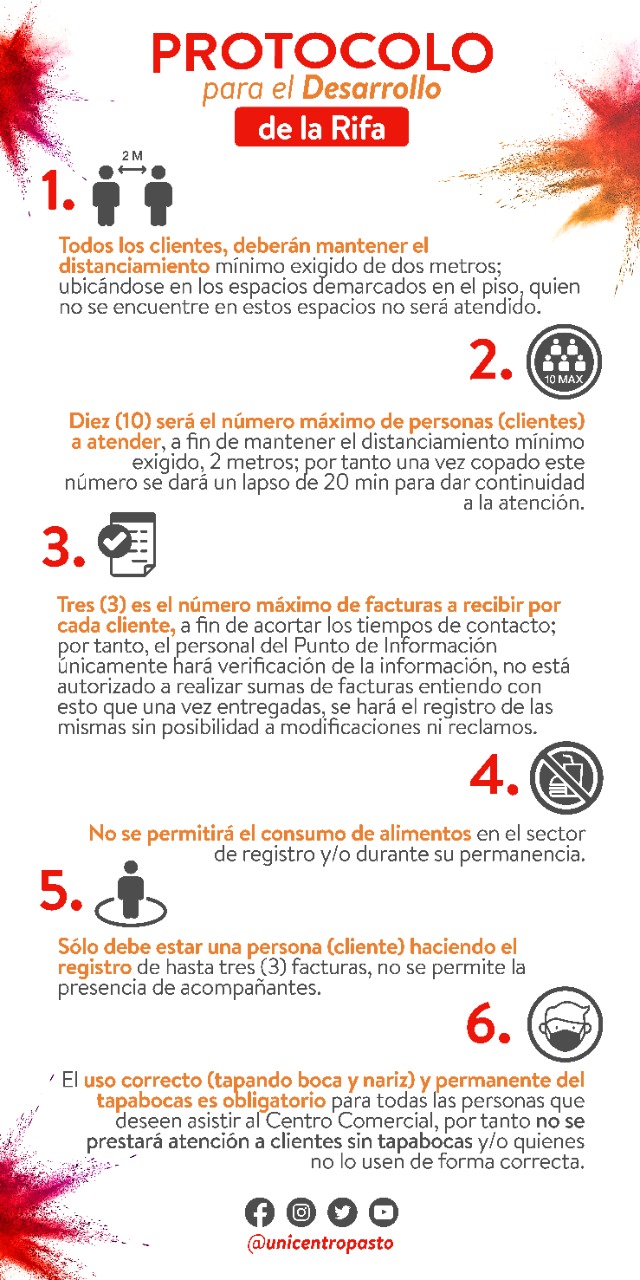 PROTOCOLO
para el Desarrollo
de la Rifa

1.
2 M

Todos los clientes, deberán mantener el distanciamiento mínimo exigido de dos metros; ubicándose en los espacios demarcados en el piso, quien no se encuentre en estos espacios no será atendido.

2.
10 MAX

Diez (10) será el número máximo de personas (clientes) a atender, a fin de mantener el distanciamiento mínimo exigido, 2 metros; por tanto una vez copado este número se dará un lapso de 20 min para dar continuidad a la atención.

3.

Tres (3) es el número máximo de facturas a recibir por cada cliente, a fin de acortar los tiempos de contacto; por tanto, el personal del Punto de Información únicamente hará verificación de la información, no está autorizado a realizar sumas de facturas entiendo con esto que una vez entregadas, se hará el registro de las mismas sin posibilidad a modificaciones ni reclamos.

4.

No se permitirá el consumo de alimentos en el sector de registro y/o durante su permanencia.

5.

Sólo debe estar una persona (cliente) haciendo el registro de hasta tres (3) facturas, no se permite la presencia de acompañantes.

6.

El uso correcto (tapando boca y nariz) y permanente del tapabocas es obligatorio para todas las personas que deseen asistir al Centro Comercial, por tanto no se prestará atención a clientes sin tapabocas y/o quienes no lo usen de forma correcta.

@unicentropasto